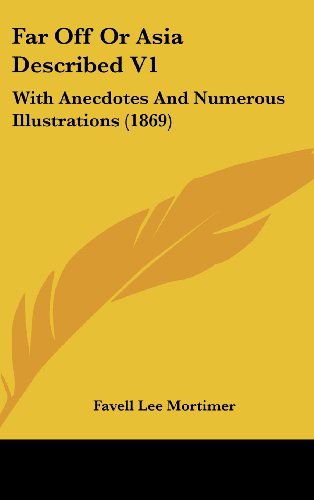 Far Off Or Asia Described V1

With Anecdotes And Numerous Illustrations (1869)

Favell Lee Mortimer